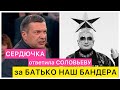 СЕРДЮЧКА
ответила СОЛОВЬЕВУ
за БАТЬКО НАШ БАНДЕРА